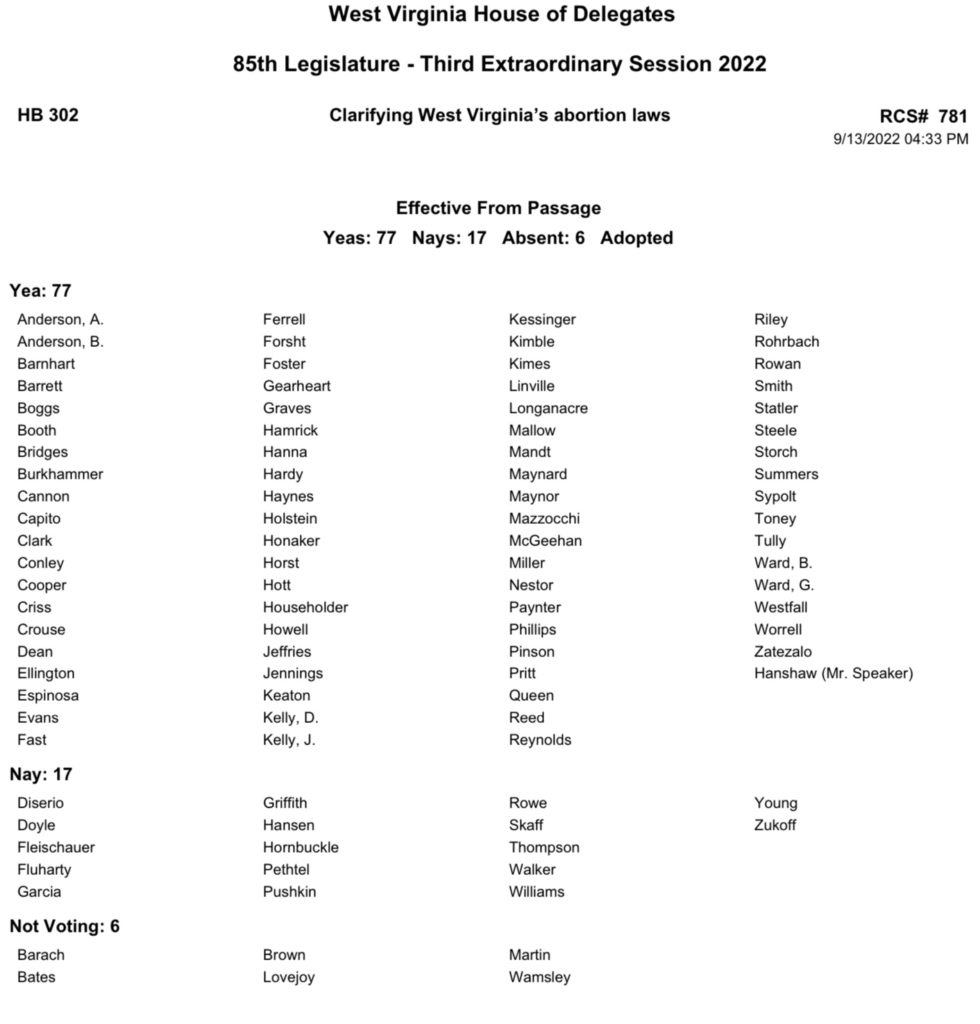 West Virginia House of Delegates

85th Legislature - Third Extraordinary Session 2022

HB 302

Clarifying West Virginia's abortion laws

RCS# 781
9/13/2022 04:33 PM

Effective From Passage
Yeas: 77 Nays: 17 Absent: 6 Adopted

Yea: 77

Anderson, A.
Anderson, B.
Barnhart
Barrett
Boggs
Booth
Bridges
Burkhammer
Cannon
Capito
Clark
Conley
Cooper
Criss
Crouse
Dean
Ellington
Espinosa
Evans
Fast

Ferrell
Forsht
Foster
Gearheart
Graves
Hamrick
Hanna
Hardy
Haynes
Holstein
Honaker
Horst
Hott
Householder
Howell
Jeffries
Jennings
Keaton
Kelly, D.
Kelly, J.

Kessinger
Kimble
Kimes
Linville
Longanacre
Mallow
Mandt
Maynard
Maynor
Mazzocchi
McGeehan
Miller
Nestor
Paynter
Phillips
Pinson
Pritt
Queen
Reed
Reynolds

Riley
Rohrbach
Rowan
Smith
Statler
Steele
Storch
Summers
Sypolt
Toney
Tully
Ward, B.
Ward, G.
Westfall
Worrell
Zatezalo
Hanshaw (Mr. Speaker)

Nay: 17

Diserio
Doyle
Fleischauer
Fluharty
Garcia

Griffith
Hansen
Hornbuckle
Pethtel
Pushkin

Rowe
Skaff
Thompson
Walker
Williams

Young
Zukoff

Not Voting: 6

Barach
Bates

Brown
Lovejoy

Martin
Wamsley